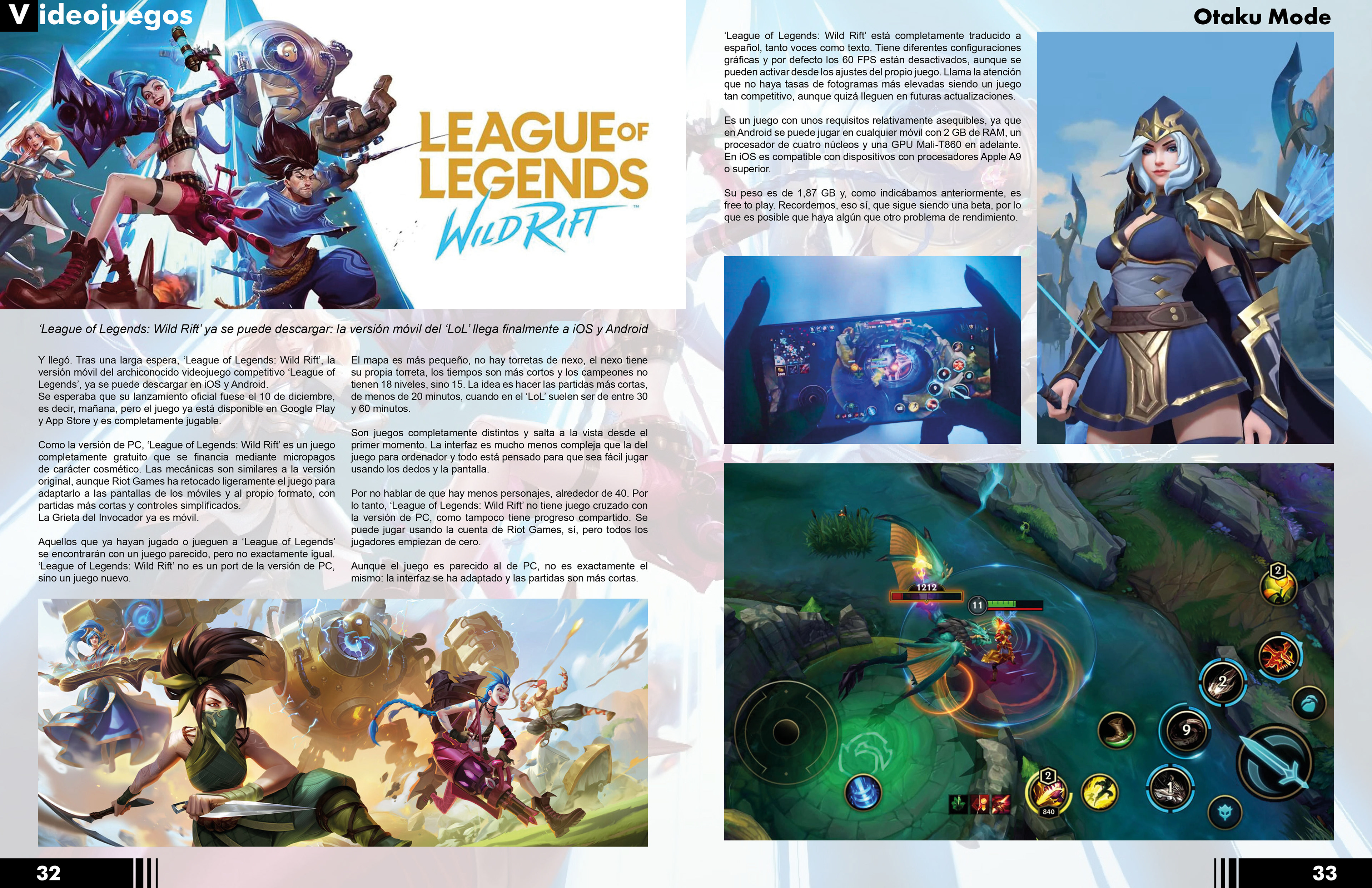 Videojuegos

LEAGUE OF LEGENDS WILD RIFT

'League of Legends: Wild Rift' ya se puede descargar: la versión móvil del 'LoL' llega finalmente a iOS y Android

Y llegó. Tras una larga espera, 'League of Legends: Wild Rift', la versión móvil del archiconocido videojuego competitivo 'League of Legends', ya se puede descargar en iOS y Android.
Se esperaba que su lanzamiento oficial fuese el 10 de diciembre, es decir, mañana, pero el juego ya está disponible en Google Play y App Store y es completamente jugable.

Como la versión de PC, 'League of Legends: Wild Rift' es un juego completamente gratuito que se financia mediante micropagos de carácter cosmético. Las mecánicas son similares a la versión original, aunque Riot Games ha retocado ligeramente el juego para adaptarlo a las pantallas de los móviles y al propio formato, con partidas más cortas y controles simplificados.
La Grieta del Invocador ya es móvil.

Aquellos que ya hayan jugado o jueguen a 'League of Legends' se encontrarán con un juego parecido, pero no exactamente igual. 'League of Legends: Wild Rift' no es un port de la versión de PC, sino un juego nuevo.

El mapa es más pequeño, no hay torretas de nexo, el nexo tiene su propia torreta, los tiempos son más cortos y los campeones no tienen 18 niveles, sino 15. La idea es hacer las partidas más cortas, de menos de 20 minutos, cuando en el 'LoL' suelen ser de entre 30 y 60 minutos.

Son juegos completamente distintos y salta a la vista desde el primer momento. La interfaz es mucho menos compleja que la del juego para ordenador y todo está pensado para que sea fácil jugar usando los dedos y la pantalla.

Por no hablar de que hay menos personajes, alrededor de 40. Por lo tanto, 'League of Legends: Wild Rift' no tiene juego cruzado con la versión de PC, como tampoco tiene progreso compartido. Se puede jugar usando la cuenta de Riot Games, sí, pero todos los jugadores empiezan de cero.

Aunque el juego es parecido al de PC, no es exactamente el mismo: la interfaz se ha adaptado y las partidas son más cortas.

32

Otaku Mode

'League of Legends: Wild Rift' está completamente traducido a español, tanto voces como texto. Tiene diferentes configuraciones gráficas y por defecto los 60 FPS están desactivados, aunque se pueden activar desde los ajustes del propio juego. Llama la atención que no haya tasas de fotogramas más elevadas siendo un juego tan competitivo, aunque quizá lleguen en futuras actualizaciones.

Es un juego con unos requisitos relativamente asequibles, ya que en Android se puede jugar en cualquier móvil con 2 GB de RAM, un procesador de cuatro núcleos y una GPU Mali-T860 en adelante. En iOS es compatible con dispositivos con procesadores Apple A9 o superior.

Su peso es de 1,87 GB y, como indicábamos anteriormente, es free to play. Recordemos, eso sí, que sigue siendo una beta, por lo que es posible que haya algún que otro problema de rendimiento.

1212
11
2
2
9
1
2
840

33